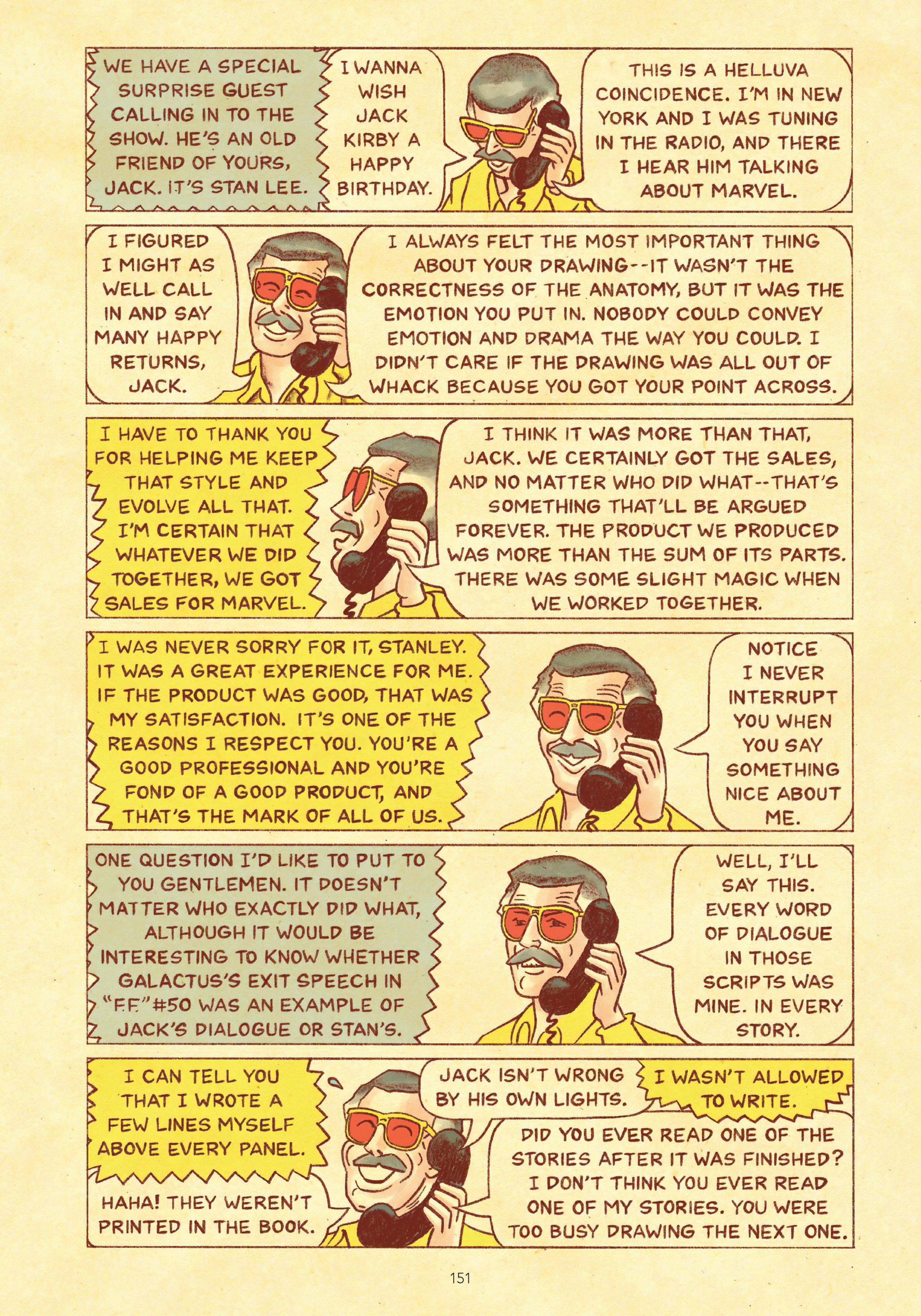 WE HAVE A SPECIAL SURPRISE GUEST CALLING IN TO THE SHOW. HE'S AN OLD FRIEND OF YOURS, JACK. IT'S STAN LEE.

I WANNA WISH JACK KIRBY A HAPPY BIRTHDAY.

THIS IS A HELLUVA COINCIDENCE. I'M IN NEW YORK AND I WAS TUNING IN THE RADIO, AND THERE I HEAR HIM TALKING ABOUT MARVEL.

I FIGURED I MIGHT AS WELL CALL IN AND SAY MANY HAPPY RETURNS, JACK.

I ALWAYS FELT THE MOST IMPORTANT THING ABOUT YOUR DRAWING--IT WASN'T THE CORRECTNESS OF THE ANATOMY, BUT IT WAS THE EMOTION YOU PUT IN. NOBODY COULD CONVEY EMOTION AND DRAMA THE WAY YOU COULD. I DIDN'T CARE IF THE DRAWING WAS ALL OUT OF WHACK BECAUSE YOU GOT YOUR POINT ACROSS.

I HAVE TO THANK YOU FOR HELPING ME KEEP THAT STYLE AND EVOLVE ALL THAT. I'M CERTAIN THAT WHATEVER WE DID TOGETHER, WE GOT SALES FOR MARVEL.

I THINK IT WAS MORE THAN THAT, JACK. WE CERTAINLY GOT THE SALES, AND NO MATTER WHO DID WHAT--THAT'S SOMETHING THAT'LL BE ARGUED FOREVER. THE PRODUCT WE PRODUCED WAS MORE THAN THE SUM OF ITS PARTS. THERE WAS SOME SLIGHT MAGIC WHEN WE WORKED TOGETHER.

I WAS NEVER SORRY FOR IT, STANLEY. IT WAS A GREAT EXPERIENCE FOR ME. IF THE PRODUCT WAS GOOD, THAT WAS MY SATISFACTION. IT'S ONE OF THE REASONS I RESPECT YOU. YOU'RE A GOOD PROFESSIONAL AND YOU'RE FOND OF A GOOD PRODUCT, AND THAT'S THE MARK OF ALL OF US.

NOTICE I NEVER INTERRUPT YOU WHEN YOU SAY SOMETHING NICE ABOUT ME.

ONE QUESTION I'D LIKE TO PUT TO YOU GENTLEMEN. IT DOESN'T MATTER WHO EXACTLY DID WHAT, ALTHOUGH IT WOULD BE INTERESTING TO KNOW WHETHER GALACTUS'S EXIT SPEECH IN "F.F." #50 WAS AN EXAMPLE OF JACK'S DIALOGUE OR STAN'S.

WELL, I'LL SAY THIS. EVERY WORD OF DIALOGUE IN THOSE SCRIPTS WAS MINE. IN EVERY STORY.

I CAN TELL YOU THAT I WROTE A FEW LINES MYSELF ABOVE EVERY PANEL.

HAHA! THEY WEREN'T PRINTED IN THE BOOK.

JACK ISN'T WRONG BY HIS OWN LIGHTS.

I WASN'T ALLOWED TO WRITE.

DID YOU EVER READ ONE OF THE STORIES AFTER IT WAS FINISHED? I DON'T THINK YOU EVER READ ONE OF MY STORIES. YOU WERE TOO BUSY DRAWING THE NEXT ONE.

151